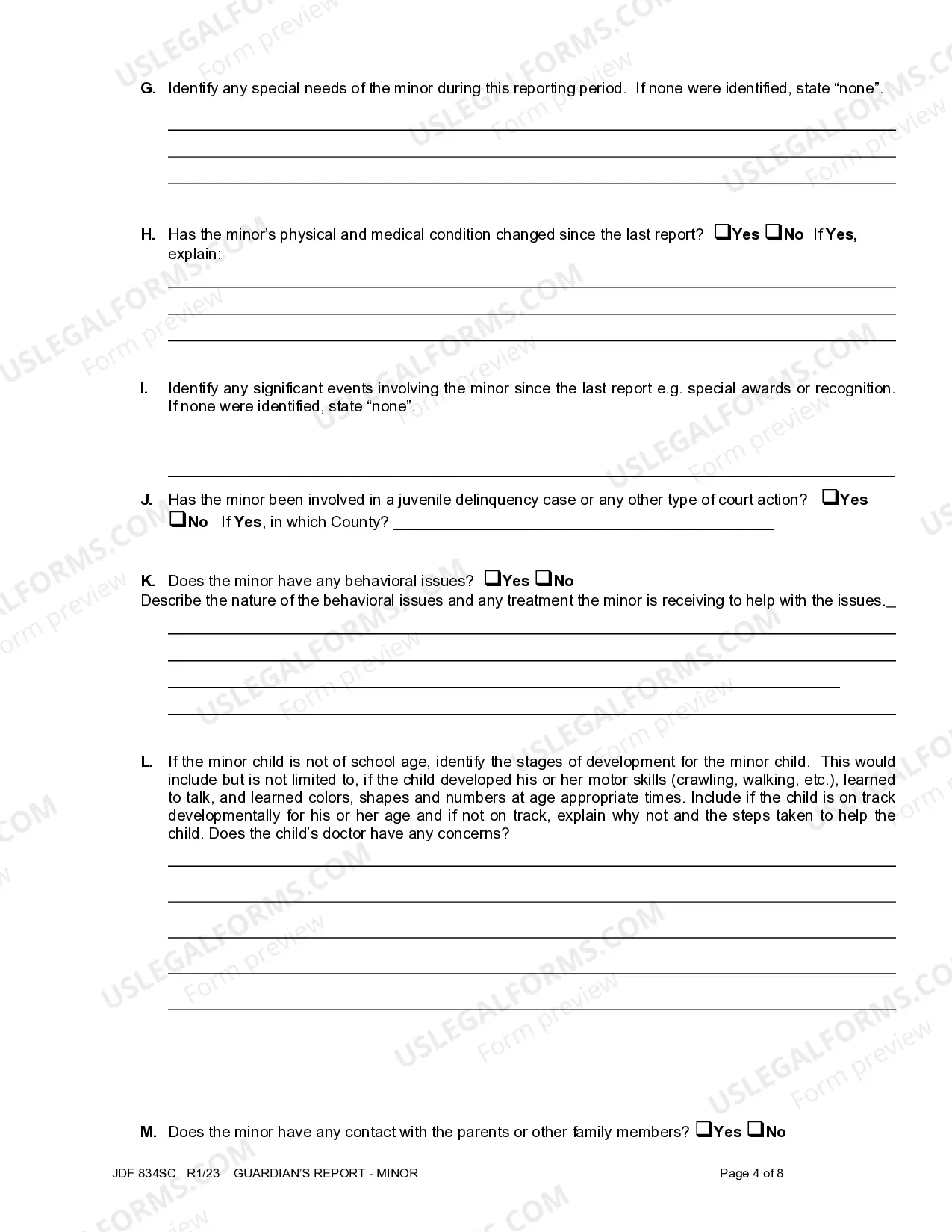 G. Identify any special needs of the minor during this reporting period. If none were identified, state "none".

____
____
____

H. Has the minor's physical and medical condition changed since the last report? ☐Yes ☐No If Yes, explain:

____
____
____

I. Identify any significant events involving the minor since the last report e.g. special awards or recognition. If none were identified, state "none".

____

J. Has the minor been involved in a juvenile delinquency case or any other type of court action? ☐Yes ☐No If Yes, in which County? ____

K. Does the minor have any behavioral issues? ☐Yes ☐No
Describe the nature of the behavioral issues and any treatment the minor is receiving to help with the issues.____

____
____
____
____

L. If the minor child is not of school age, identify the stages of development for the minor child. This would include but is not limited to, if the child developed his or her motor skills (crawling, walking, etc.), learned to talk, and learned colors, shapes and numbers at age appropriate times. Include if the child is on track developmentally for his or her age and if not on track, explain why not and the steps taken to help the child. Does the child's doctor have any concerns?

____
____
____
____
____

M. Does the minor have any contact with the parents or other family members? ☐Yes ☐No

JDF 834SC R1/23 GUARDIAN'S REPORT - MINOR Page 4 of 8

USLEGALFORMS.COM Form preview